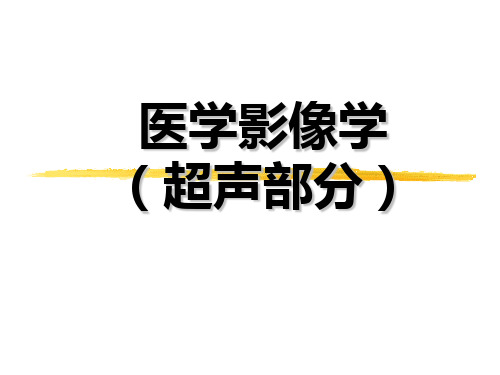 医学影像学
（超声部分）